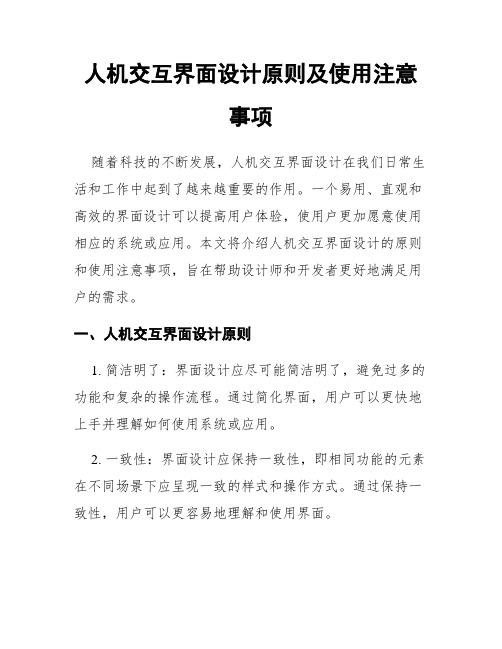 人机交互界面设计原则及使用注意事项

随着科技的不断发展，人机交互界面设计在我们日常生活和工作中起到了越来越重要的作用。一个易用、直观和高效的界面设计可以提高用户体验，使用户更加愿意使用相应的系统或应用。本文将介绍人机交互界面设计的原则和使用注意事项，旨在帮助设计师和开发者更好地满足用户的需求。

一、人机交互界面设计原则

1. 简洁明了：界面设计应尽可能简洁明了，避免过多的功能和复杂的操作流程。通过简化界面，用户可以更快地上手并理解如何使用系统或应用。

2. 一致性：界面设计应保持一致性，即相同功能的元素在不同场景下应呈现一致的样式和操作方式。通过保持一致性，用户可以更容易地理解和使用界面。